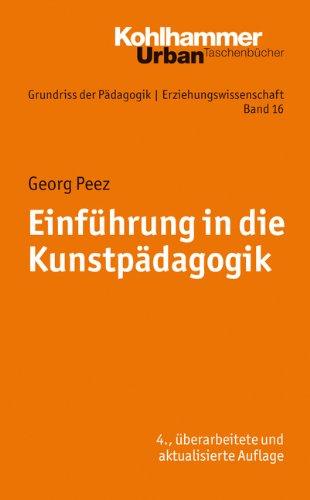 Kohlhammer
Urban Taschenbücher

Grundriss der Pädagogik | Erziehungswissenschaft
Band 16

Georg Peez

Einführung in die Kunstpädagogik

4., überarbeitete und aktualisierte Auflage